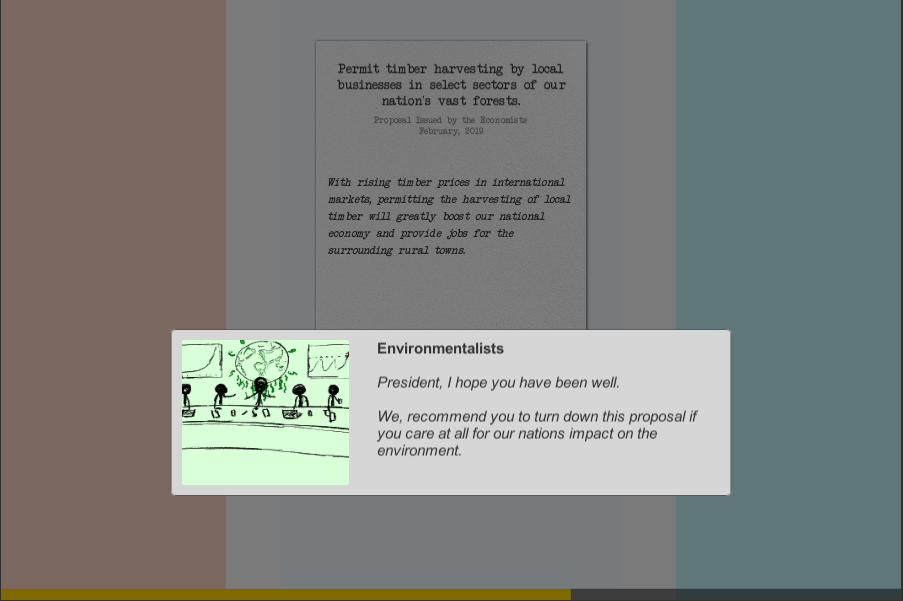 Permit timber harvesting by local businesses in select sectors of our nation's vast forests.

Proposal Issued by the Economists
February, 2019

With rising timber prices in international markets, permitting the harvesting of local timber will greatly boost our national economy and provide jobs for the surrounding rural towns.

Environmentalists

President, I hope you have been well.

We, recommend you to turn down this proposal if you care at all for our nations impact on the environment.